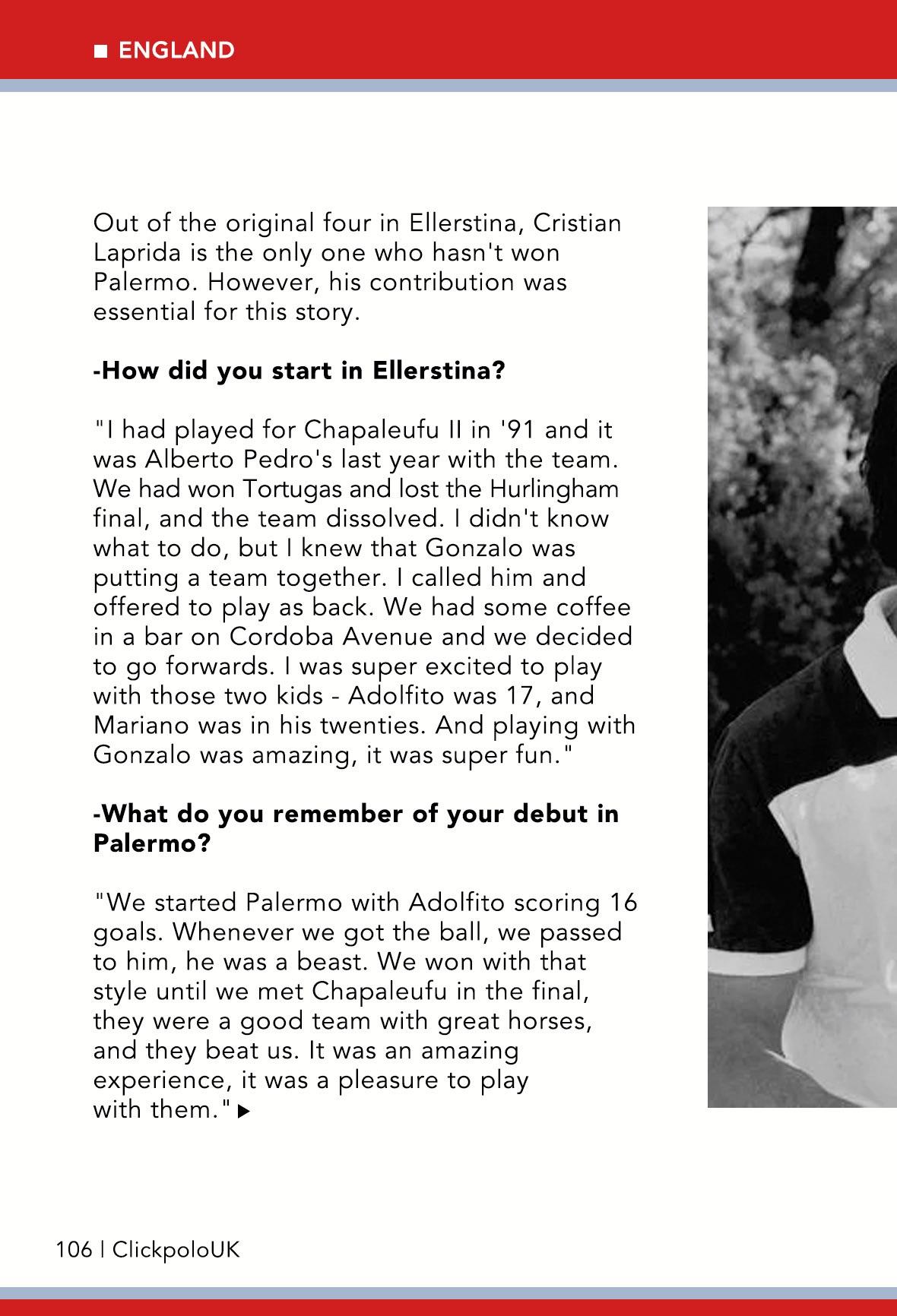 ■ ENGLAND

Out of the original four in Ellerstina, Cristian Laprida is the only one who hasn't won Palermo. However, his contribution was essential for this story.

-How did you start in Ellerstina?

"I had played for Chapaleufu II in '91 and it was Alberto Pedro's last year with the team. We had won Tortugas and lost the Hurlingham final, and the team dissolved. I didn't know what to do, but I knew that Gonzalo was putting a team together. I called him and offered to play as back. We had some coffee in a bar on Cordoba Avenue and we decided to go forwards. I was super excited to play with those two kids - Adolfito was 17, and Mariano was in his twenties. And playing with Gonzalo was amazing, it was super fun."

-What do you remember of your debut in Palermo?

"We started Palermo with Adolfito scoring 16 goals. Whenever we got the ball, we passed to him, he was a beast. We won with that style until we met Chapaleufu in the final, they were a good team with great horses, and they beat us. It was an amazing experience, it was a pleasure to play with them." ▶

106 | ClickpoloUK